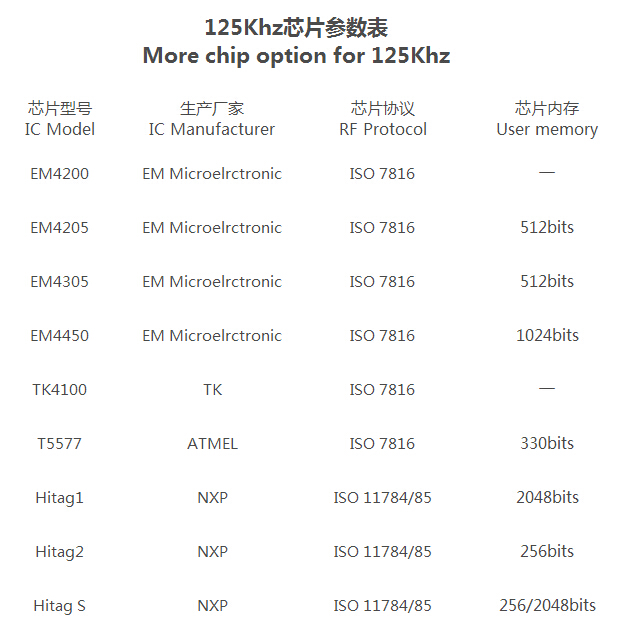 125Khz芯片参数表
More chip option for 125Khz

| 芯片型号 IC Model | 生产厂家 IC Manufacturer | 芯片协议 RF Protocol | 芯片内存 User memory |
|---|---|---|---|
| EM4200 | EM Microelrctronic | ISO 7816 | — |
| EM4205 | EM Microelrctronic | ISO 7816 | 512bits |
| EM4305 | EM Microelrctronic | ISO 7816 | 512bits |
| EM4450 | EM Microelrctronic | ISO 7816 | 1024bits |
| TK4100 | TK | ISO 7816 | — |
| T5577 | ATMEL | ISO 7816 | 330bits |
| Hitag1 | NXP | ISO 11784/85 | 2048bits |
| Hitag2 | NXP | ISO 11784/85 | 256bits |
| Hitag S | NXP | ISO 11784/85 | 256/2048bits |